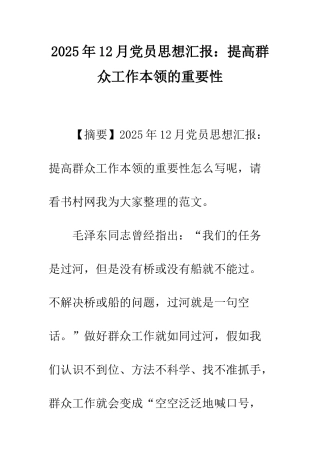 2025年12月党员思想汇报：提高群众工作本领的重要性

【摘要】2025年12月党员思想汇报：提高群众工作本领的重要性怎么写呢，请看书村网我为大家整理的范文。

毛泽东同志曾经指出：“我们的任务是过河，但是没有桥或没有船就不能过。不解决桥或船的问题，过河就是一句空话。”做好群众工作就如同过河，假如我们认识不到位、方法不科学、找不准抓手，群众工作就会变成“空空泛泛地喊口号，